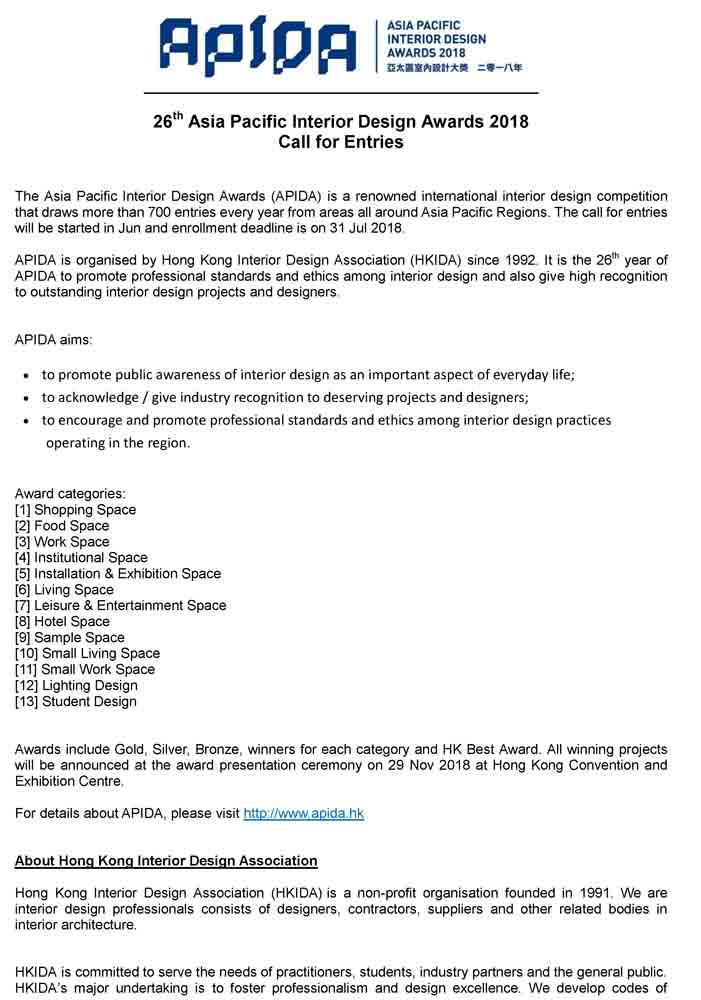 APIDA
ASIA PACIFIC
INTERIOR DESIGN
AWARDS 2018
亞太區室內設計大獎 二零一八年

26$^{th}$ Asia Pacific Interior Design Awards 2018
Call for Entries

The Asia Pacific Interior Design Awards (APIDA) is a renowned international interior design competition that draws more than 700 entries every year from areas all around Asia Pacific Regions. The call for entries will be started in Jun and enrollment deadline is on 31 Jul 2018.

APIDA is organised by Hong Kong Interior Design Association (HKIDA) since 1992. It is the 26$^{th}$ year of APIDA to promote professional standards and ethics among interior design and also give high recognition to outstanding interior design projects and designers.

APIDA aims:

• to promote public awareness of interior design as an important aspect of everyday life;
• to acknowledge / give industry recognition to deserving projects and designers;
• to encourage and promote professional standards and ethics among interior design practices operating in the region.

Award categories:
[1] Shopping Space
[2] Food Space
[3] Work Space
[4] Institutional Space
[5] Installation & Exhibition Space
[6] Living Space
[7] Leisure & Entertainment Space
[8] Hotel Space
[9] Sample Space
[10] Small Living Space
[11] Small Work Space
[12] Lighting Design
[13] Student Design

Awards include Gold, Silver, Bronze, winners for each category and HK Best Award. All winning projects will be announced at the award presentation ceremony on 29 Nov 2018 at Hong Kong Convention and Exhibition Centre.

For details about APIDA, please visit http://www.apida.hk

About Hong Kong Interior Design Association

Hong Kong Interior Design Association (HKIDA) is a non-profit organisation founded in 1991. We are interior design professionals consists of designers, contractors, suppliers and other related bodies in interior architecture.

HKIDA is committed to serve the needs of practitioners, students, industry partners and the general public. HKIDA's major undertaking is to foster professionalism and design excellence. We develop codes of